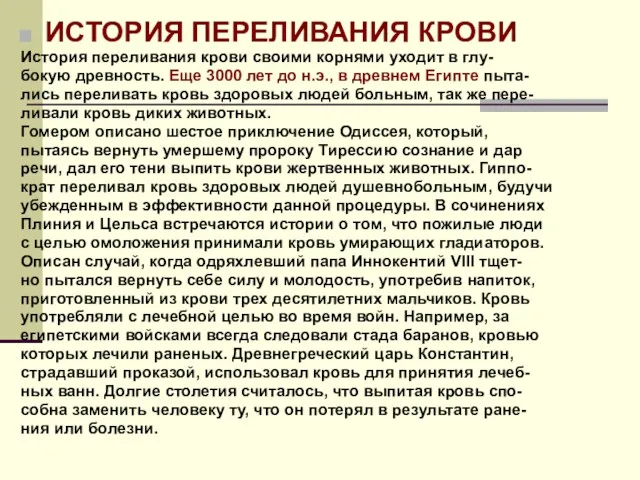 ИСТОРИЯ ПЕРЕЛИВАНИЯ КРОВИ

История переливания крови своими корнями уходит в глубокую древность. Еще 3000 лет до н.э., в древнем Египте пытались переливать кровь здоровых людей больным, так же переливали кровь диких животных.
Гомером описано шестое приключение Одиссея, который, пытаясь вернуть умершему пророку Тирессию сознание и дар речи, дал его тени выпить крови жертвенных животных. Гиппократ переливал кровь здоровых людей душевнобольным, будучи убежденным в эффективности данной процедуры. В сочинениях Плиния и Цельса встречаются истории о том, что пожилые люди с целью омоложения принимали кровь умирающих гладиаторов. Описан случай, когда одряхлевший папа Иннокентий VIII тщетно пытался вернуть себе силу и молодость, употребив напиток, приготовленный из крови трех десятилетних мальчиков. Кровь употребляли с лечебной целью во время войн. Например, за египетскими войсками всегда следовали стада баранов, кровью которых лечили раненых. Древнегреческий царь Константин, страдавший проказой, использовал кровь для принятия лечебных ванн. Долгие столетия считалось, что выпитая кровь способна заменить человеку ту, что он потерял в результате ранения или болезни.